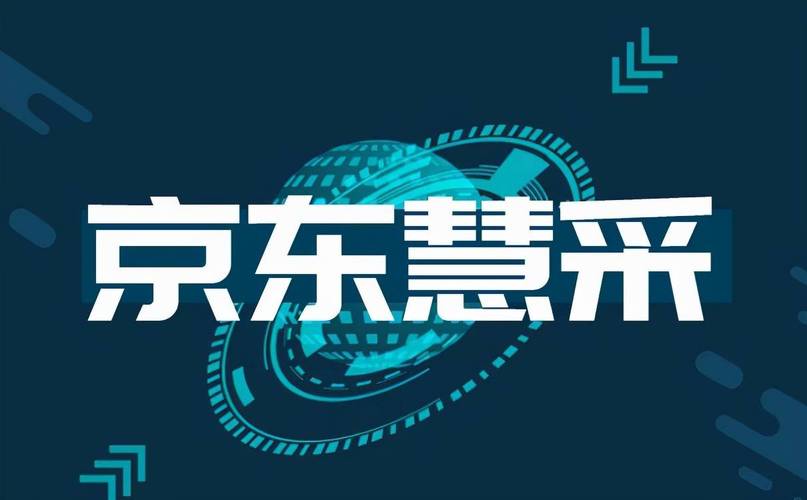 京东慧采